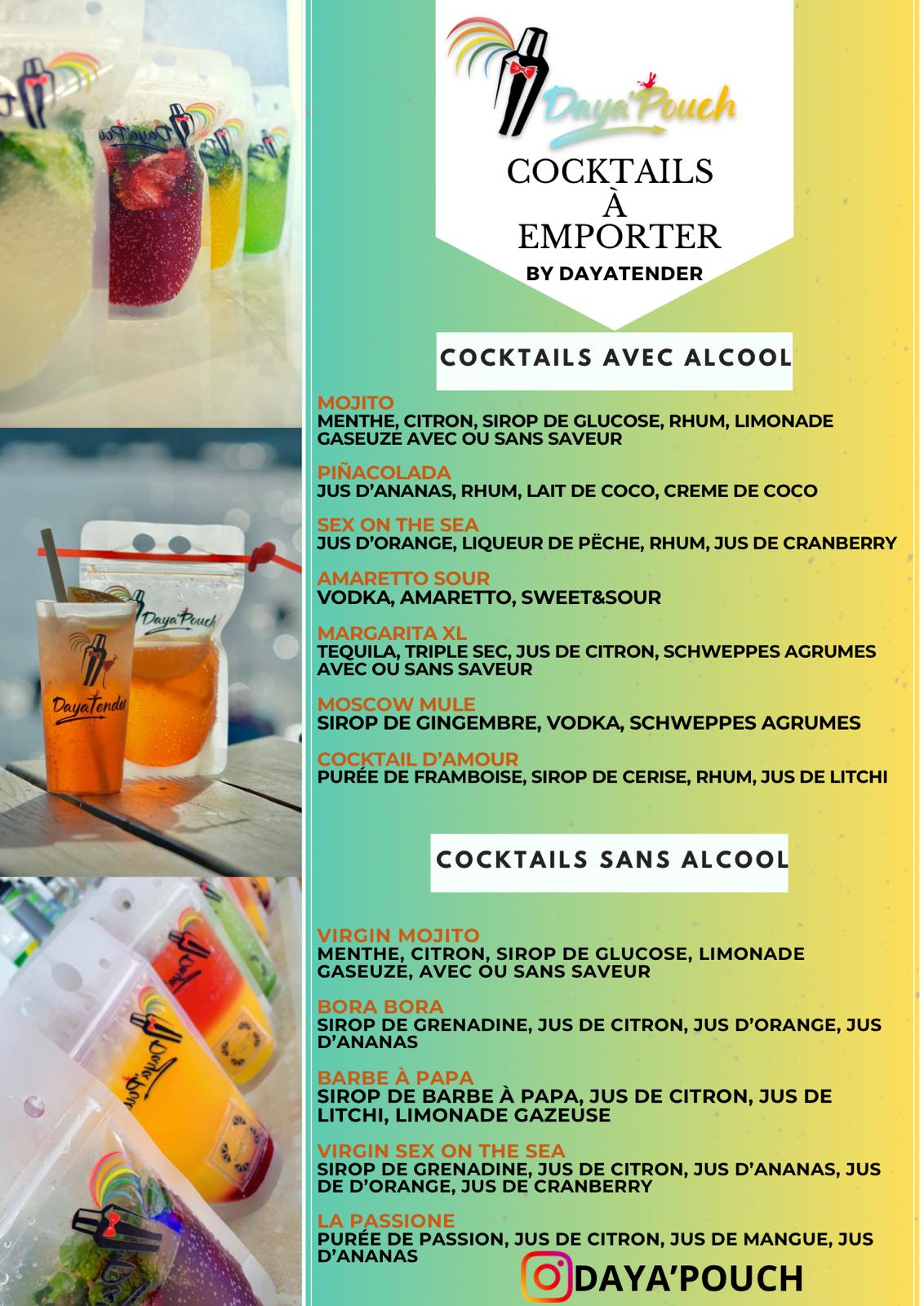 Daya'Pouch

COCKTAILS
À
EMPORTER
BY DAYATENDER

COCKTAILS AVEC ALCOOL

MOJITO
MENTHE, CITRON, SIROP DE GLUCOSE, RHUM, LIMONADE GASEUZE AVEC OU SANS SAVEUR

PIÑACOLADA
JUS D'ANANAS, RHUM, LAIT DE COCO, CREME DE COCO

SEX ON THE SEA
JUS D'ORANGE, LIQUEUR DE PËCHE, RHUM, JUS DE CRANBERRY

AMARETTO SOUR
VODKA, AMARETTO, SWEET&SOUR

MARGARITA XL
TEQUILA, TRIPLE SEC, JUS DE CITRON, SCHWEPPES AGRUMES AVEC OU SANS SAVEUR

MOSCOW MULE
SIROP DE GINGEMBRE, VODKA, SCHWEPPES AGRUMES

COCKTAIL D'AMOUR
PURÉE DE FRAMBOISE, SIROP DE CERISE, RHUM, JUS DE LITCHI

COCKTAILS SANS ALCOOL

VIRGIN MOJITO
MENTHE, CITRON, SIROP DE GLUCOSE, LIMONADE GASEUZE, AVEC OU SANS SAVEUR

BORA BORA
SIROP DE GRENADINE, JUS DE CITRON, JUS D'ORANGE, JUS D'ANANAS

BARBE À PAPA
SIROP DE BARBE À PAPA, JUS DE CITRON, JUS DE LITCHI, LIMONADE GAZEUSE

VIRGIN SEX ON THE SEA
SIROP DE GRENADINE, JUS DE CITRON, JUS D'ANANAS, JUS DE D'ORANGE, JUS DE CRANBERRY

LA PASSIONE
PURÉE DE PASSION, JUS DE CITRON, JUS DE MANGUE, JUS D'ANANAS

DAYA'POUCH

Daya'Pouch
DayaTender